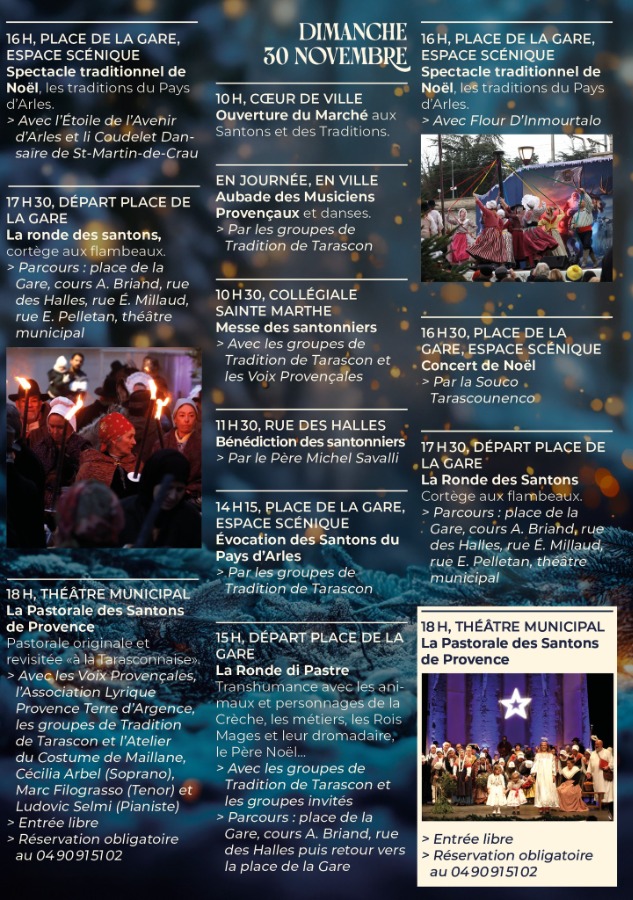 16 H, PLACE DE LA GARE, ESPACE SCÉNIQUE
Spectacle traditionnel de Noël, les traditions du Pays d'Arles.
> Avec l'Étoile de l'Avenir d'Arles et li Coudelet Dansaire de St-Martin-de-Crau

17 H 30, DÉPART PLACE DE LA GARE
La ronde des santons, cortège aux flambeaux.
> Parcours : place de la Gare, cours A. Briand, rue des Halles, rue É. Millaud, rue E. Pelletan, théâtre municipal

18 H, THÉÂTRE MUNICIPAL
La Pastorale des Santons de Provence
Pastorale originale et revisitée «à la Tarasconnaise».
> Avec les Voix Provençales, l'Association Lyrique Provence Terre d'Argence, les groupes de Tradition de Tarascon et l'Atelier du Costume de Maillane, Cécilia Arbel (Soprano), Marc Filograsso (Tenor) et Ludovic Selmi (Pianiste)
> Entrée libre
> Réservation obligatoire au 04 90 91 51 02

DIMANCHE 30 NOVEMBRE

10 H, CŒUR DE VILLE
Ouverture du Marché aux Santons et des Traditions.

EN JOURNÉE, EN VILLE
Aubade des Musiciens Provençaux et danses.
> Par les groupes de Tradition de Tarascon

10 H 30, COLLÉGIALE SAINTE MARTHE
Messe des santonniers
> Avec les groupes de Tradition de Tarascon et les Voix Provençales

11 H 30, RUE DES HALLES
Bénédiction des santonniers
> Par le Père Michel Savalli

14 H 15, PLACE DE LA GARE, ESPACE SCÉNIQUE
Évocation des Santons du Pays d'Arles
> Par les groupes de Tradition de Tarascon

15 H, DÉPART PLACE DE LA GARE
La Ronde di Pastre
Transhumance avec les animaux et personnages de la Crèche, les métiers, les Rois Mages et leur dromadaire, le Père Noël...
> Avec les groupes de Tradition de Tarascon et les groupes invités
> Parcours : place de la Gare, cours A. Briand, rue des Halles puis retour vers la place de la Gare

16 H, PLACE DE LA GARE, ESPACE SCÉNIQUE
Spectacle traditionnel de Noël, les traditions du Pays d'Arles.
> Avec Flour D'Inmourtalo

16 H 30, PLACE DE LA GARE, ESPACE SCÉNIQUE
Concert de Noël
> Par la Souco Tarascounenco

17 H 30, DÉPART PLACE DE LA GARE
La Ronde des Santons
Cortège aux flambeaux.
> Parcours : place de la Gare, cours A. Briand, rue des Halles, rue É. Millaud, rue E. Pelletan, théâtre municipal

18 H, THÉÂTRE MUNICIPAL
La Pastorale des Santons de Provence
> Entrée libre
> Réservation obligatoire au 04 90 91 51 02